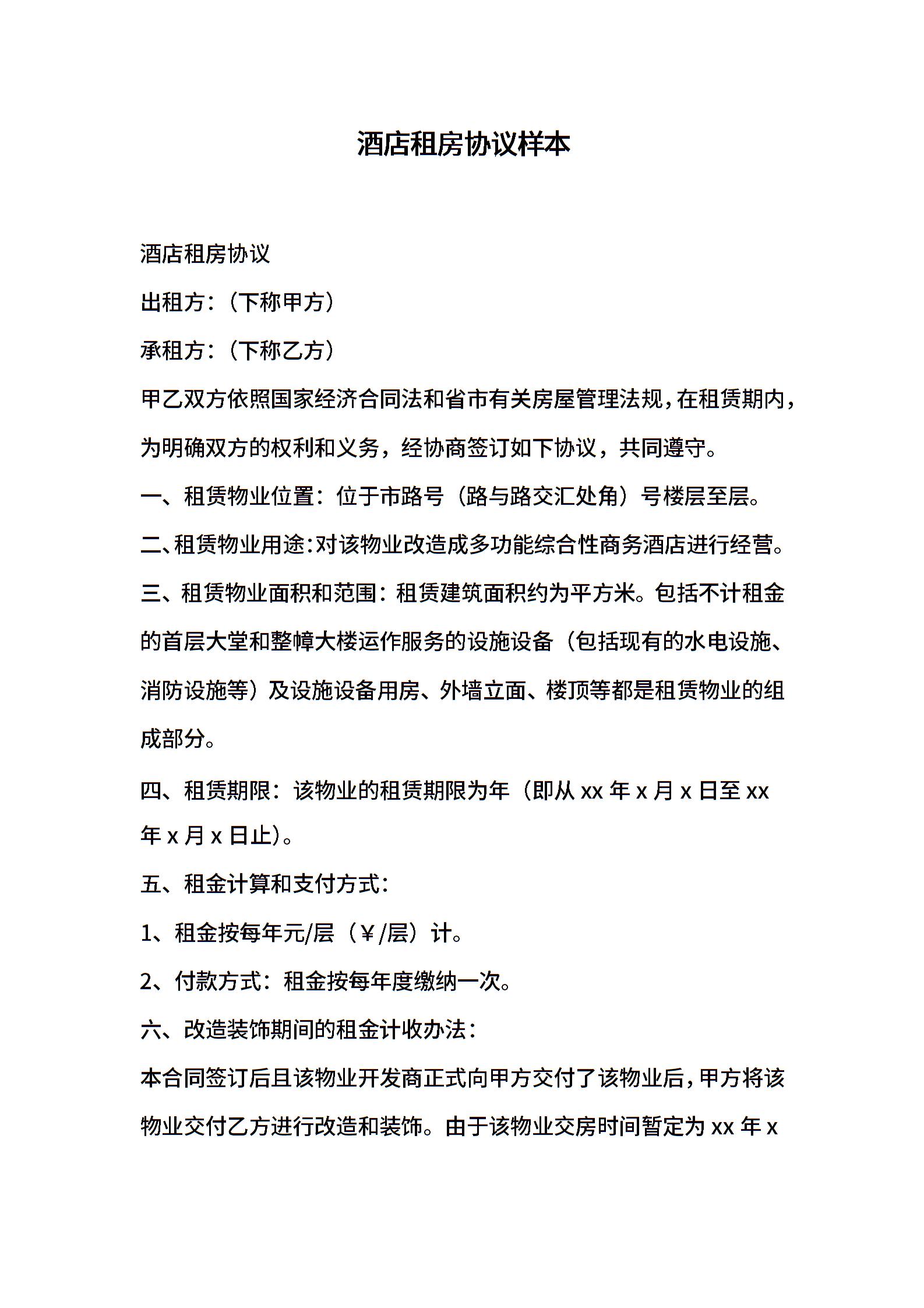 酒店租房协议样本

酒店租房协议

出租方：（下称甲方）

承租方：（下称乙方）

甲乙双方依照国家经济合同法和省市有关房屋管理法规，在租赁期内，为明确双方的权利和义务，经协商签订如下协议，共同遵守。

一、租赁物业位置：位于市路号（路与路交汇处角）号楼层至层。

二、租赁物业用途：对该物业改造成多功能综合性商务酒店进行经营。

三、租赁物业面积和范围：租赁建筑面积约为平方米。包括不计租金的首层大堂和整幢大楼运作服务的设施设备（包括现有的水电设施、消防设施等）及设施设备用房、外墙立面、楼顶等都是租赁物业的组成部分。

四、租赁期限：该物业的租赁期限为年（即从 xx 年 x 月 x 日至 xx 年 x 月 x 日止）。

五、租金计算和支付方式：

1、租金按每年元/层（￥/层）计。

2、付款方式：租金按每年度缴纳一次。

六、改造装饰期间的租金计收办法：

本合同签订后且该物业开发商正式向甲方交付了该物业后，甲方将该物业交付乙方进行改造和装饰。由于该物业交房时间暂定为 xx 年 x